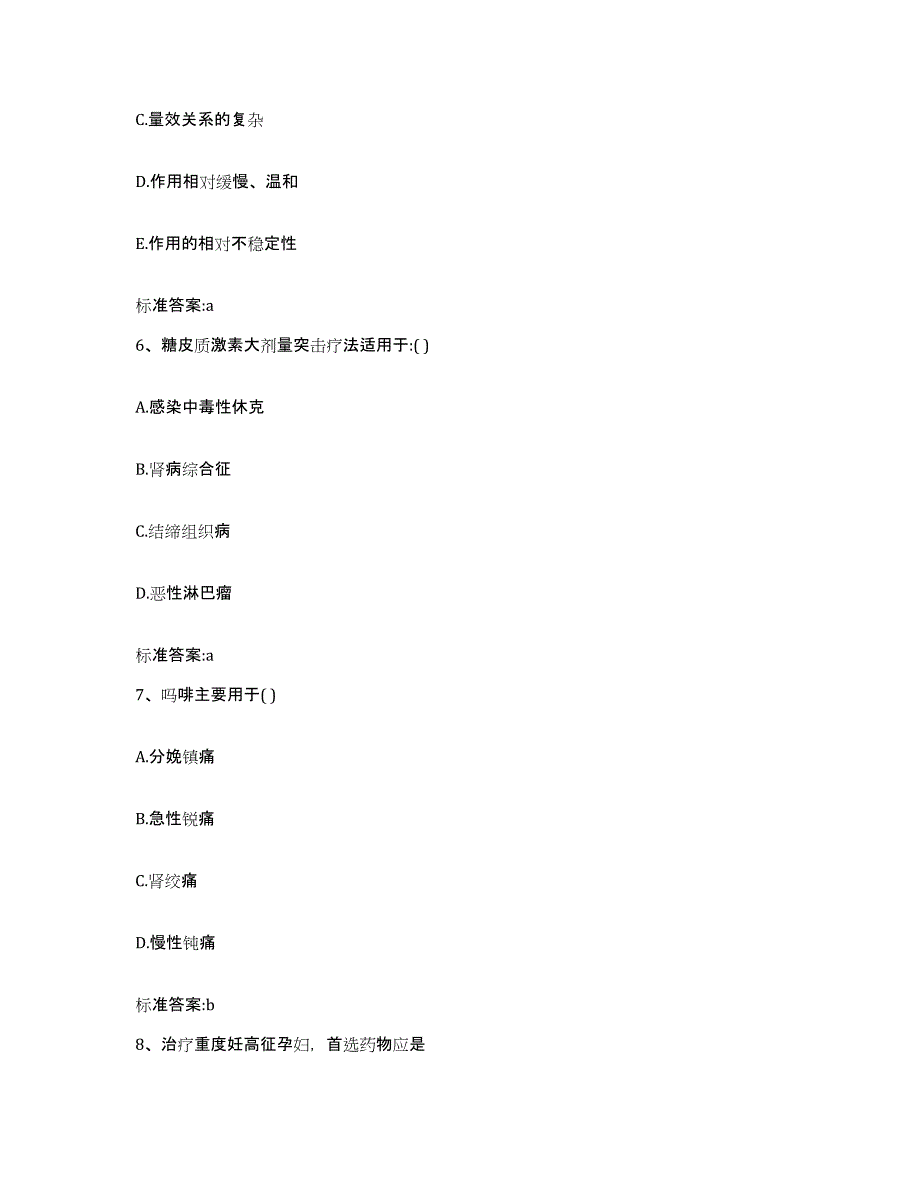 C.量效关系的复杂

D.作用相对缓慢、温和

E.作用的相对不稳定性

标准答案:a

6、糖皮质激素大剂量突击疗法适用于:( )

A.感染中毒性休克

B.肾病综合征

C.结缔组织病

D.恶性淋巴瘤

标准答案:a

7、吗啡主要用于( )

A.分娩镇痛

B.急性锐痛

C.肾绞痛

D.慢性钝痛

标准答案:b

8、治疗重度妊高征孕妇，首选药物应是